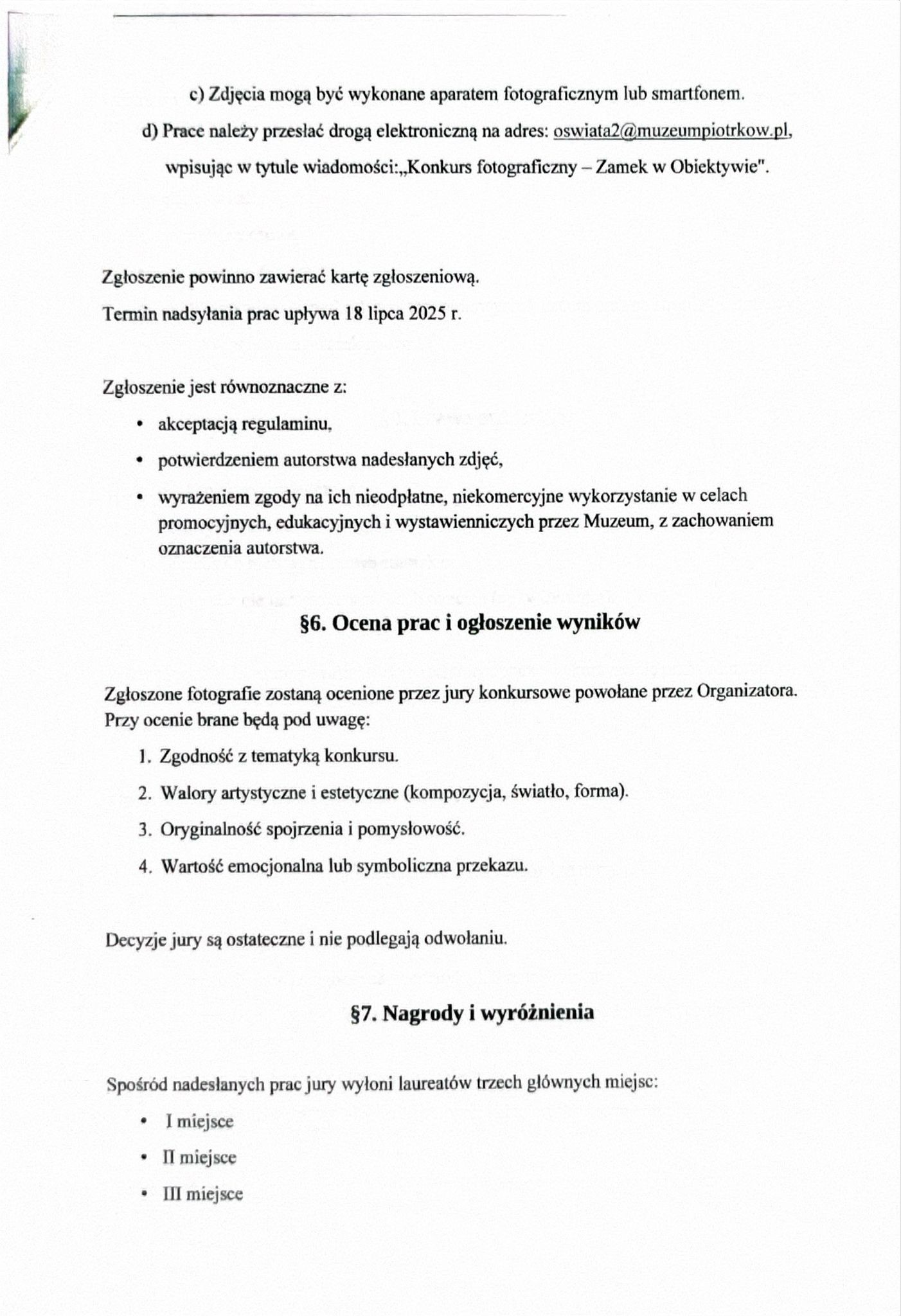 c) Zdjęcia mogą być wykonane aparatem fotograficznym lub smartfonem.

d) Prace należy przesłać drogą elektroniczną na adres: oswiata2@muzeumpiotrkow.pl, wpisując w tytule wiadomości:„Konkurs fotograficzny – Zamek w Obiektywie".

Zgłoszenie powinno zawierać kartę zgłoszeniową.

Termin nadsyłania prac upływa 18 lipca 2025 r.

Zgłoszenie jest równoznaczne z:

• akceptacją regulaminu,
• potwierdzeniem autorstwa nadesłanych zdjęć,
• wyrażeniem zgody na ich nieodpłatne, niekomercyjne wykorzystanie w celach promocyjnych, edukacyjnych i wystawienniczych przez Muzeum, z zachowaniem oznaczenia autorstwa.

§6. Ocena prac i ogłoszenie wyników

Zgłoszone fotografie zostaną ocenione przez jury konkursowe powołane przez Organizatora. Przy ocenie brane będą pod uwagę:

1. Zgodność z tematyką konkursu.
2. Walory artystyczne i estetyczne (kompozycja, światło, forma).
3. Oryginalność spojrzenia i pomysłowość.
4. Wartość emocjonalna lub symboliczna przekazu.

Decyzje jury są ostateczne i nie podlegają odwołaniu.

§7. Nagrody i wyróżnienia

Spośród nadesłanych prac jury wyłoni laureatów trzech głównych miejsc:

• I miejsce
• II miejsce
• III miejsce